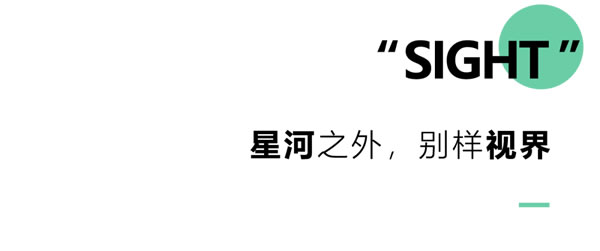 “SIGHT”

星河之外，别样视界